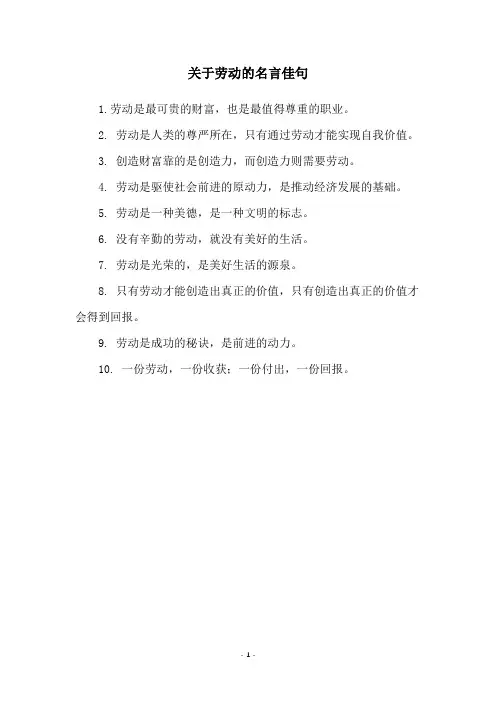 关于劳动的名言佳句

1. 劳动是最可贵的财富，也是最值得尊重的职业。

2. 劳动是人类的尊严所在，只有通过劳动才能实现自我价值。

3. 创造财富靠的是创造力，而创造力则需要劳动。

4. 劳动是驱使社会前进的原动力，是推动经济发展的基础。

5. 劳动是一种美德，是一种文明的标志。

6. 没有辛勤的劳动，就没有美好的生活。

7. 劳动是光荣的，是美好生活的源泉。

8. 只有劳动才能创造出真正的价值，只有创造出真正的价值才会得到回报。

9. 劳动是成功的秘诀，是前进的动力。

10. 一份劳动，一份收获；一份付出，一份回报。

- 1 -